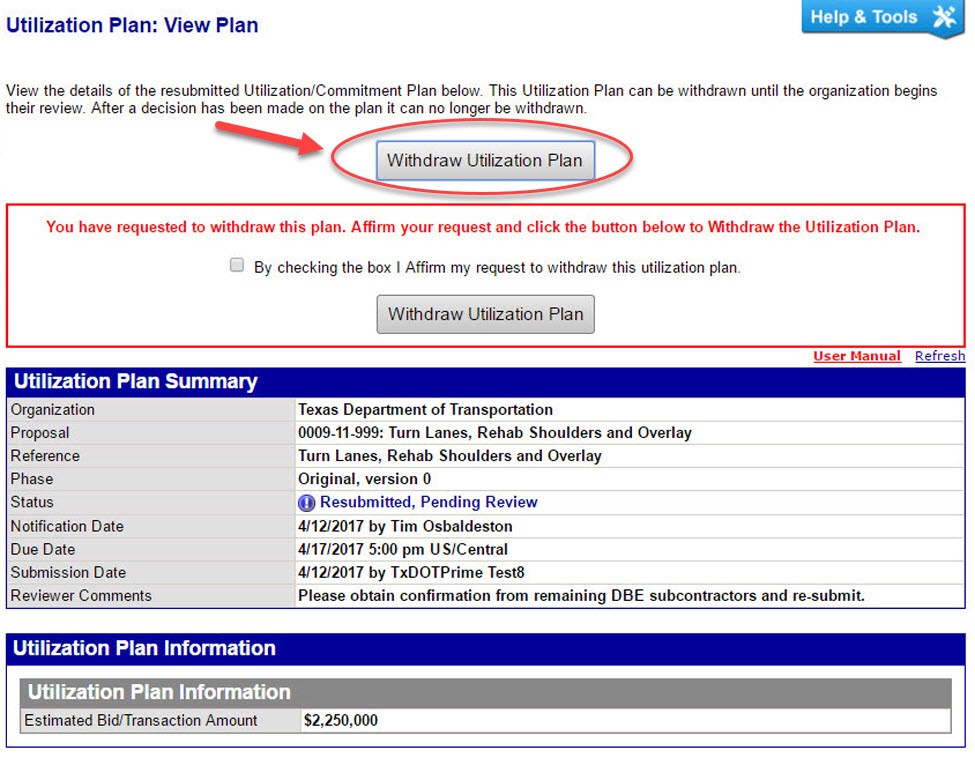 Utilization Plan: View Plan

Help & Tools

View the details of the resubmitted Utilization/Commitment Plan below. This Utilization Plan can be withdrawn until the organization begins their review. After a decision has been made on the plan it can no longer be withdrawn.

Withdraw Utilization Plan

You have requested to withdraw this plan. Affirm your request and click the button below to Withdraw the Utilization Plan.

By checking the box I Affirm my request to withdraw this utilization plan.

Withdraw Utilization Plan

User Manual Refresh

Utilization Plan Summary

| | |
|---|---|
| Organization | Texas Department of Transportation |
| Proposal | 0009-11-999: Turn Lanes, Rehab Shoulders and Overlay |
| Reference | Turn Lanes, Rehab Shoulders and Overlay |
| Phase | Original, version 0 |
| Status | Resubmitted, Pending Review |
| Notification Date | 4/12/2017 by Tim Osbaldeston |
| Due Date | 4/17/2017 5:00 pm US/Central |
| Submission Date | 4/12/2017 by TxDOTPrime Test8 |
| Reviewer Comments | Please obtain confirmation from remaining DBE subcontractors and re-submit. |

Utilization Plan Information

Utilization Plan Information

| | |
|---|---|
| Estimated Bid/Transaction Amount | $2,250,000 |